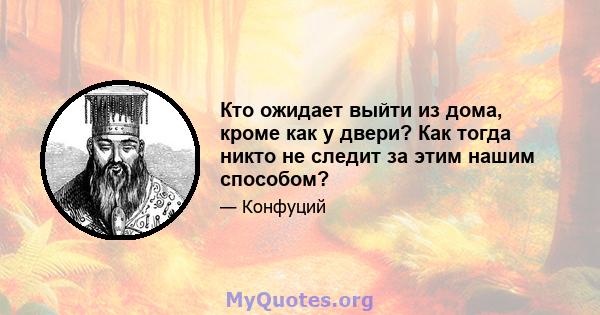 Кто ожидает выйти из дома, кроме как у двери? Как тогда никто не следит за этим нашим способом?

— Конфуций

MyQuotes.org